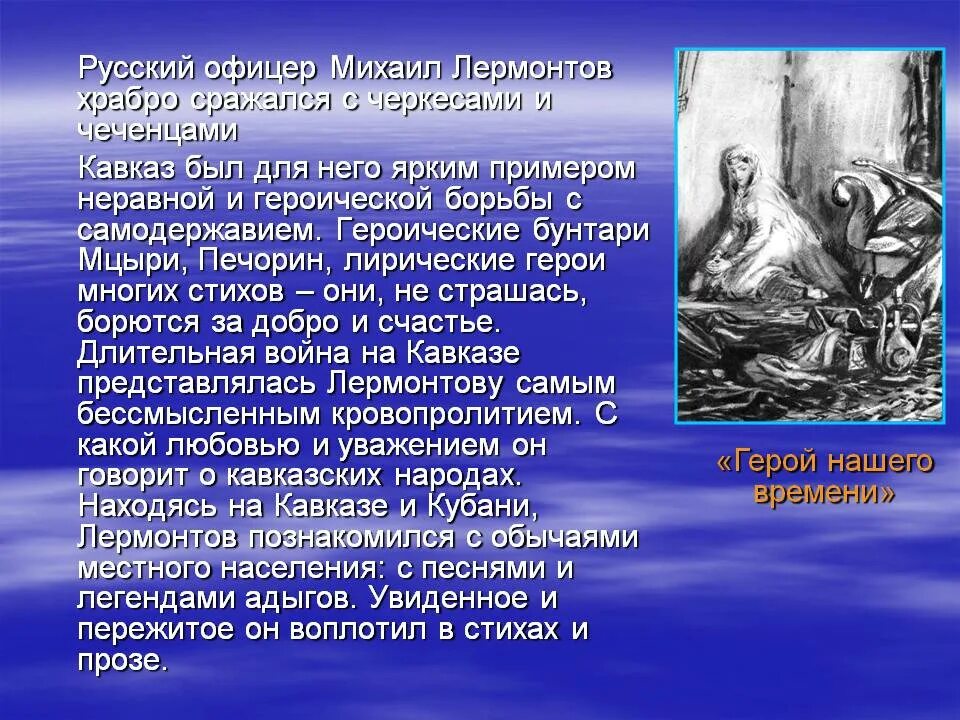 Русский офицер Михаил Лермонтов храбро сражался с черкесами и чеченцами

Кавказ был для него ярким примером неравной и героической борьбы с самодержавием. Героические бунтари Мцыри, Печорин, лирические герои многих стихов – они, не страшась, борются за добро и счастье. Длительная война на Кавказе представлялась Лермонтову самым бессмысленным кровопролитием. С какой любовью и уважением он говорит о кавказских народах. Находясь на Кавказе и Кубани, Лермонтов познакомился с обычаями местного населения: с песнями и легендами адыгов. Увиденное и пережитое он воплотил в стихах и прозе.

«Герой нашего времени»